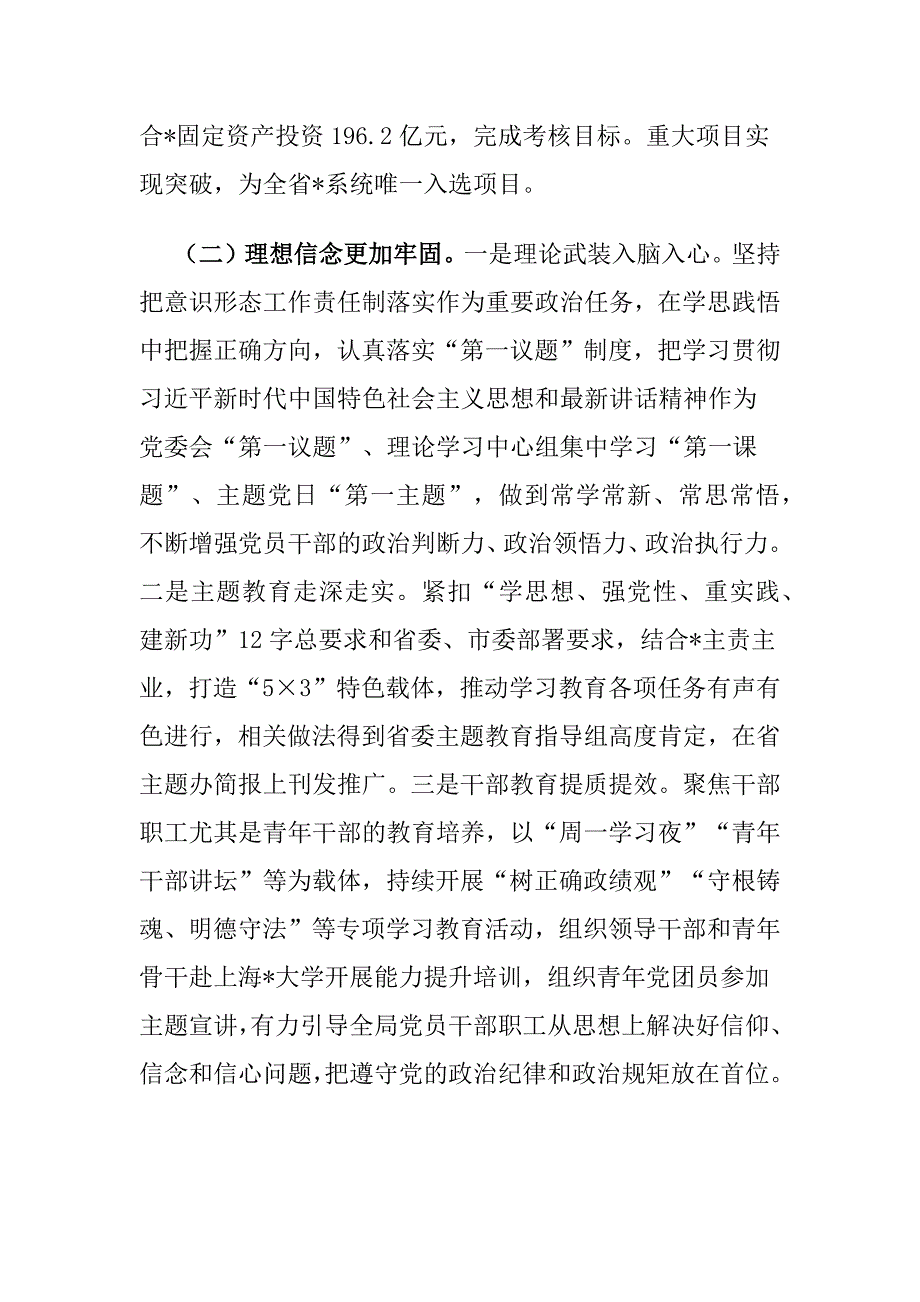 合*固定资产投资 196.2 亿元，完成考核目标。重大项目实现突破，为全省*系统唯一入选项目。

（二）理想信念更加牢固。一是理论武装入脑入心。坚持把意识形态工作责任制落实作为重要政治任务，在学思践悟中把握正确方向，认真落实“第一议题”制度，把学习贯彻习近平新时代中国特色社会主义思想和最新讲话精神作为党委会“第一议题”、理论学习中心组集中学习“第一课题”、主题党日“第一主题”，做到常学常新、常思常悟，不断增强党员干部的政治判断力、政治领悟力、政治执行力。二是主题教育走深走实。紧扣“学思想、强党性、重实践、建新功”12 字总要求和省委、市委部署要求，结合*主责主业，打造“5×3”特色载体，推动学习教育各项任务有声有色进行，相关做法得到省委主题教育指导组高度肯定，在省主题办简报上刊发推广。三是干部教育提质提效。聚焦干部职工尤其是青年干部的教育培养，以“周一学习夜”“青年干部讲坛”等为载体，持续开展“树正确政绩观”“守根铸魂、明德守法”等专项学习教育活动，组织领导干部和青年骨干赴上海*大学开展能力提升培训，组织青年党团员参加主题宣讲，有力引导全局党员干部职工从思想上解决好信仰、信念和信心问题，把遵守党的政治纪律和政治规矩放在首位。